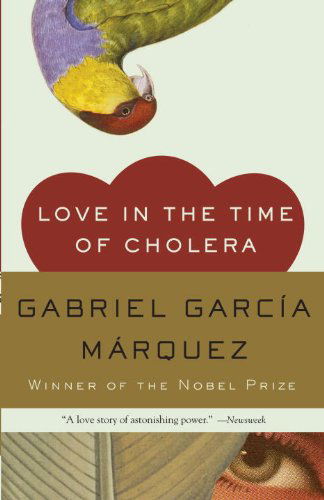 LOVE IN THE TIME OF CHOLERA

GABRIEL GARCÍA MÁRQUEZ

WINNER OF THE NOBEL PRIZE

"A love story of astonishing power." —Newsweek